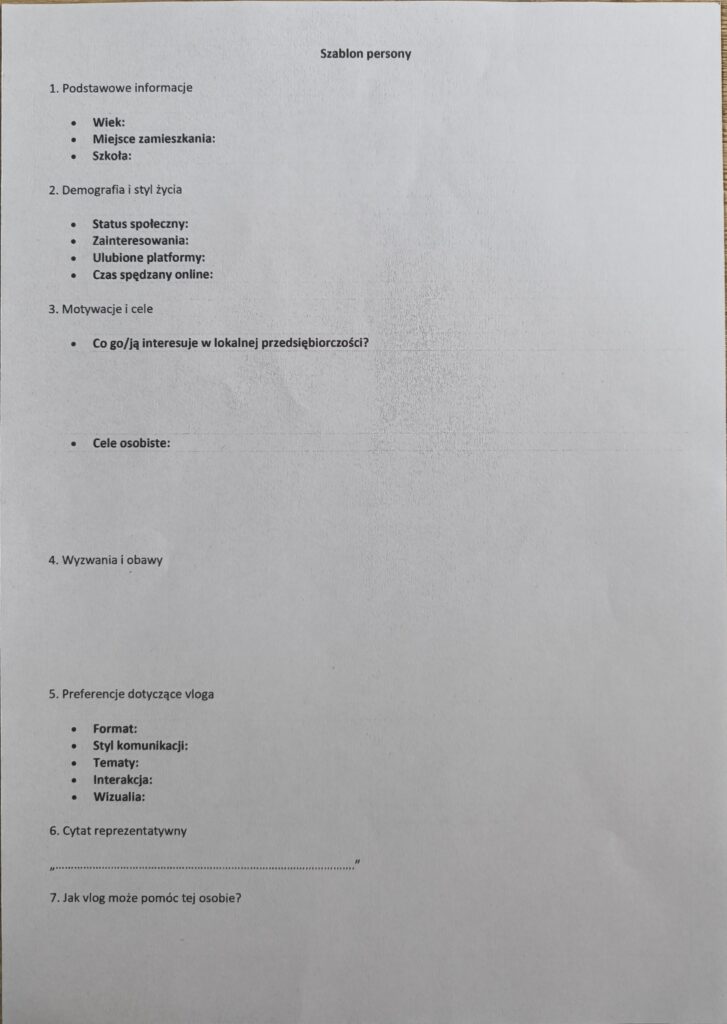 Szablon persony

1. Podstawowe informacje

• Wiek:
• Miejsce zamieszkania:
• Szkoła:

2. Demografia i styl życia

• Status społeczny:
• Zainteresowania:
• Ulubione platformy:
• Czas spędzany online:

3. Motywacje i cele

• Co go/ją interesuje w lokalnej przedsiębiorczości?

• Cele osobiste:

4. Wyzwania i obawy

5. Preferencje dotyczące vloga

• Format:
• Styl komunikacji:
• Tematy:
• Interakcja:
• Wizualia:

6. Cytat reprezentatywny

„____"

7. Jak vlog może pomóc tej osobie?